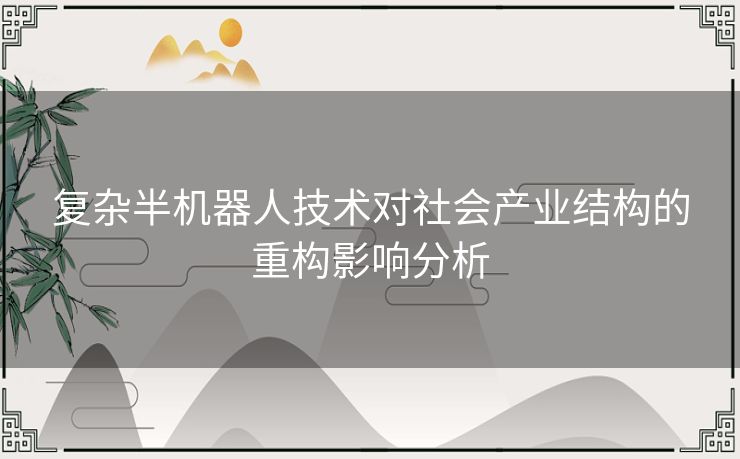 复杂半机器人技术对社会产业结构的重构影响分析